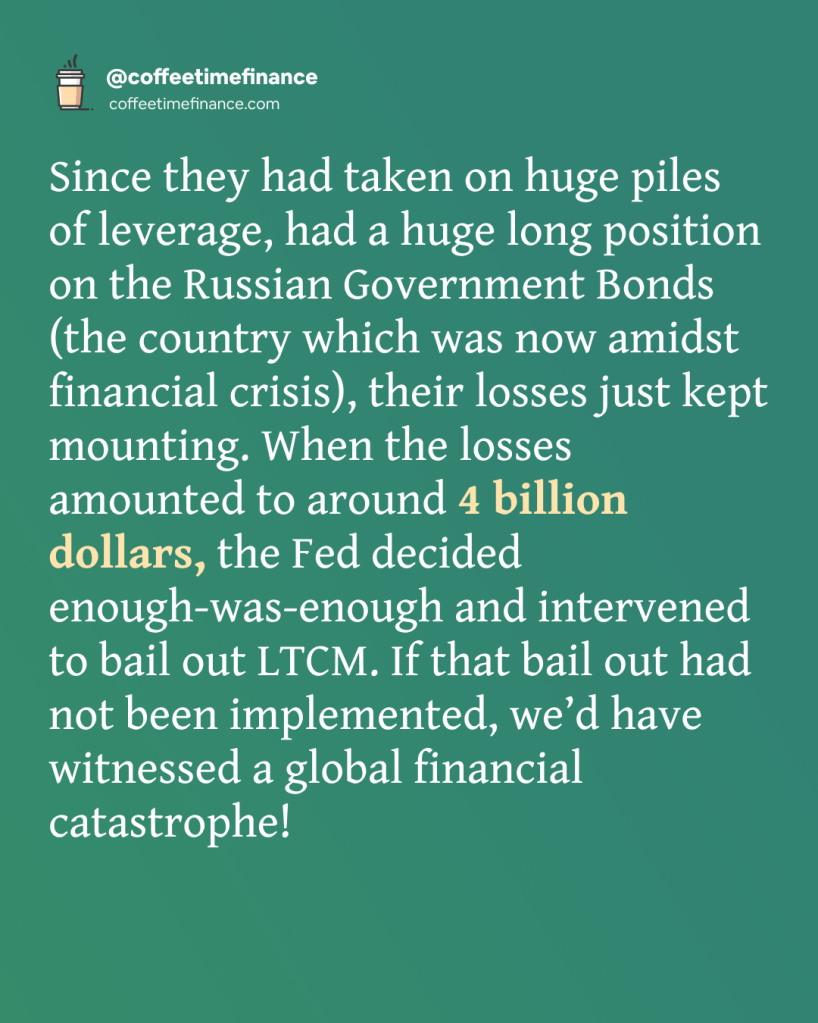 @coffeetimefinance
coffeetimefinance.com

Since they had taken on huge piles of leverage, had a huge long position on the Russian Government Bonds (the country which was now amidst financial crisis), their losses just kept mounting. When the losses amounted to around 4 billion dollars, the Fed decided enough-was-enough and intervened to bail out LTCM. If that bail out had not been implemented, we'd have witnessed a global financial catastrophe!